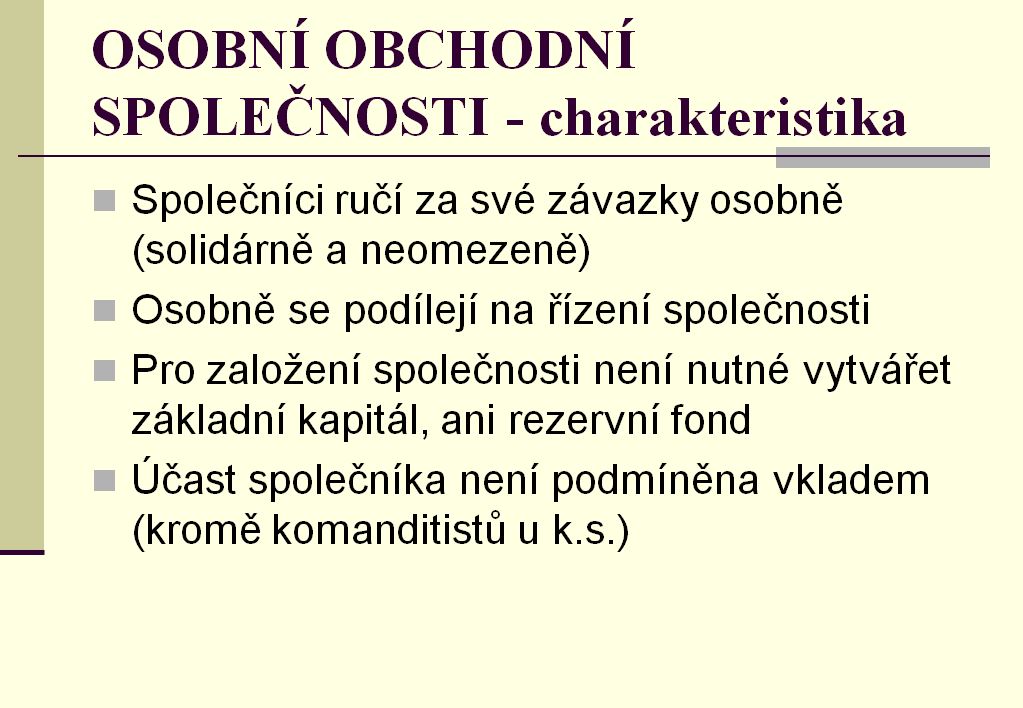 OSOBNÍ OBCHODNÍ SPOLEČNOSTI - charakteristika

Společníci ručí za své závazky osobně (solidárně a neomezeně)

Osobně se podílejí na řízení společnosti

Pro založení společnosti není nutné vytvářet základní kapitál, ani rezervní fond

Účast společníka není podmíněna vkladem (kromě komanditistů u k.s.)